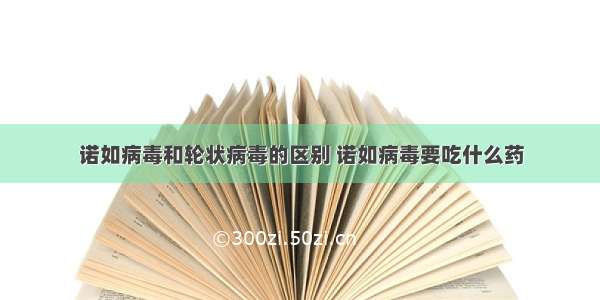 诺如病毒和轮状病毒的区别 诺如病毒要吃什么药

©300zi.50zi.cn